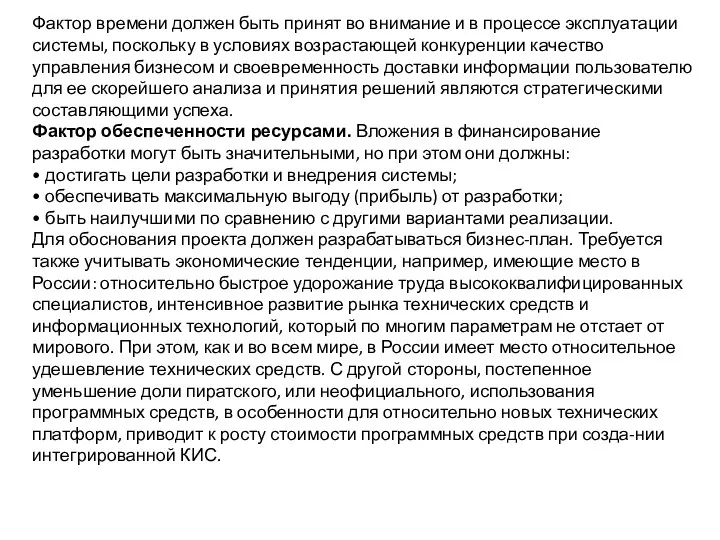 Фактор времени должен быть принят во внимание и в процессе эксплуатации системы, поскольку в условиях возрастающей конкуренции качество управления бизнесом и своевременность доставки информации пользователю для ее скорейшего анализа и принятия решений являются стратегическими составляющими успеха.
Фактор обеспеченности ресурсами. Вложения в финансирование разработки могут быть значительными, но при этом они должны:
• достигать цели разработки и внедрения системы;
• обеспечивать максимальную выгоду (прибыль) от разработки;
• быть наилучшими по сравнению с другими вариантами реализации.
Для обоснования проекта должен разрабатываться бизнес-план. Требуется также учитывать экономические тенденции, например, имеющие место в России: относительно быстрое удорожание труда высококвалифицированных специалистов, интенсивное развитие рынка технических средств и информационных технологий, который по многим параметрам не отстает от мирового. При этом, как и во всем мире, в России имеет место относительное удешевление технических средств. С другой стороны, постепенное уменьшение доли пиратского, или неофициального, использования программных средств, в особенности для относительно новых технических платформ, приводит к росту стоимости программных средств при созда-нии интегрированной КИС.